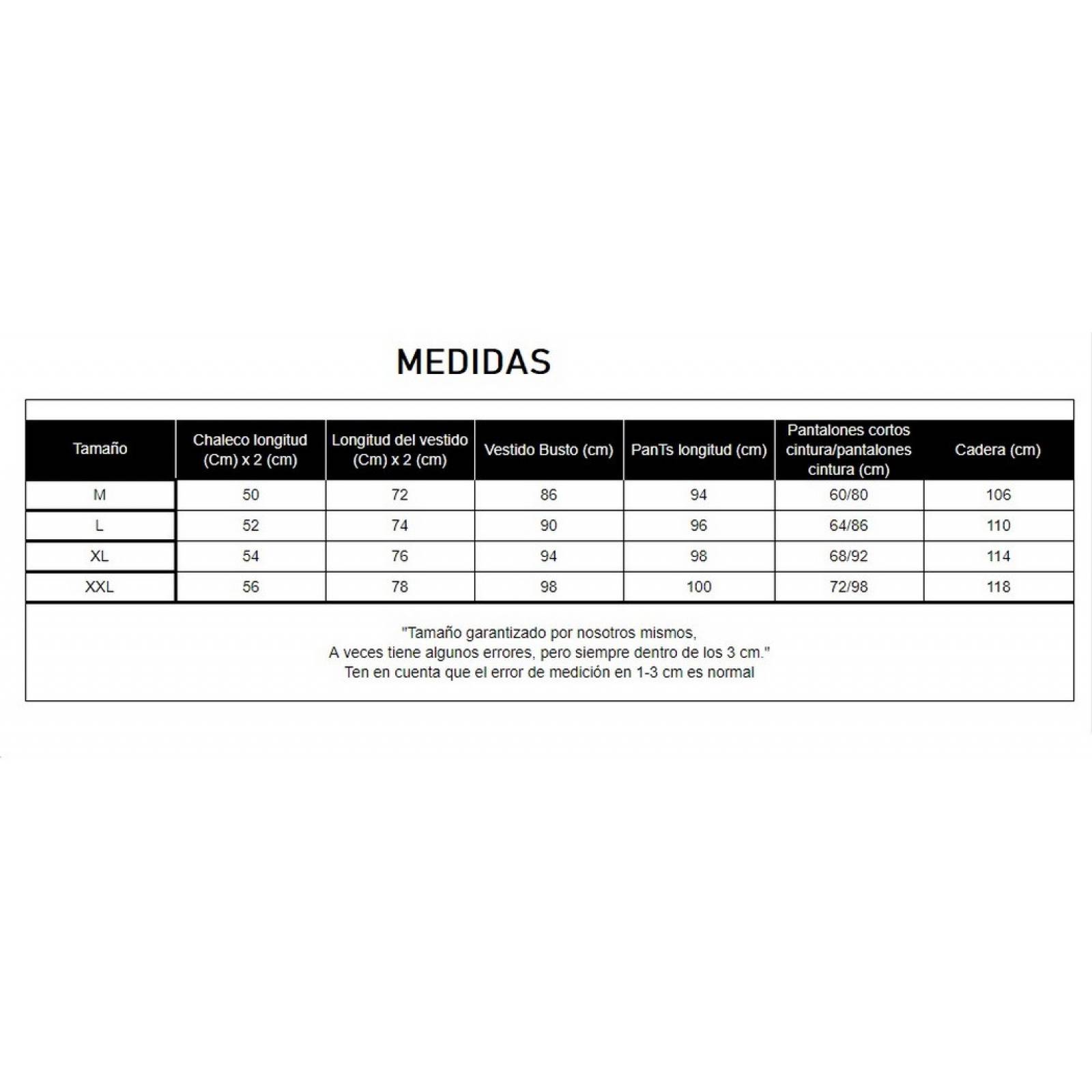 MEDIDAS

| Tamaño | Chaleco longitud (Cm) x 2 (cm) | Longitud del vestido (Cm) x 2 (cm) | Vestido Busto (cm) | PanTs longitud (cm) | Pantalones cortos cintura/pantalones cintura (cm) | Cadera (cm) |
|---|---|---|---|---|---|---|
| M | 50 | 72 | 86 | 94 | 60/80 | 106 |
| L | 52 | 74 | 90 | 96 | 64/86 | 110 |
| XL | 54 | 76 | 94 | 98 | 68/92 | 114 |
| XXL | 56 | 78 | 98 | 100 | 72/98 | 118 |

"Tamaño garantizado por nosotros mismos,
A veces tiene algunos errores, pero siempre dentro de los 3 cm."
Ten en cuenta que el error de medición en 1-3 cm es normal